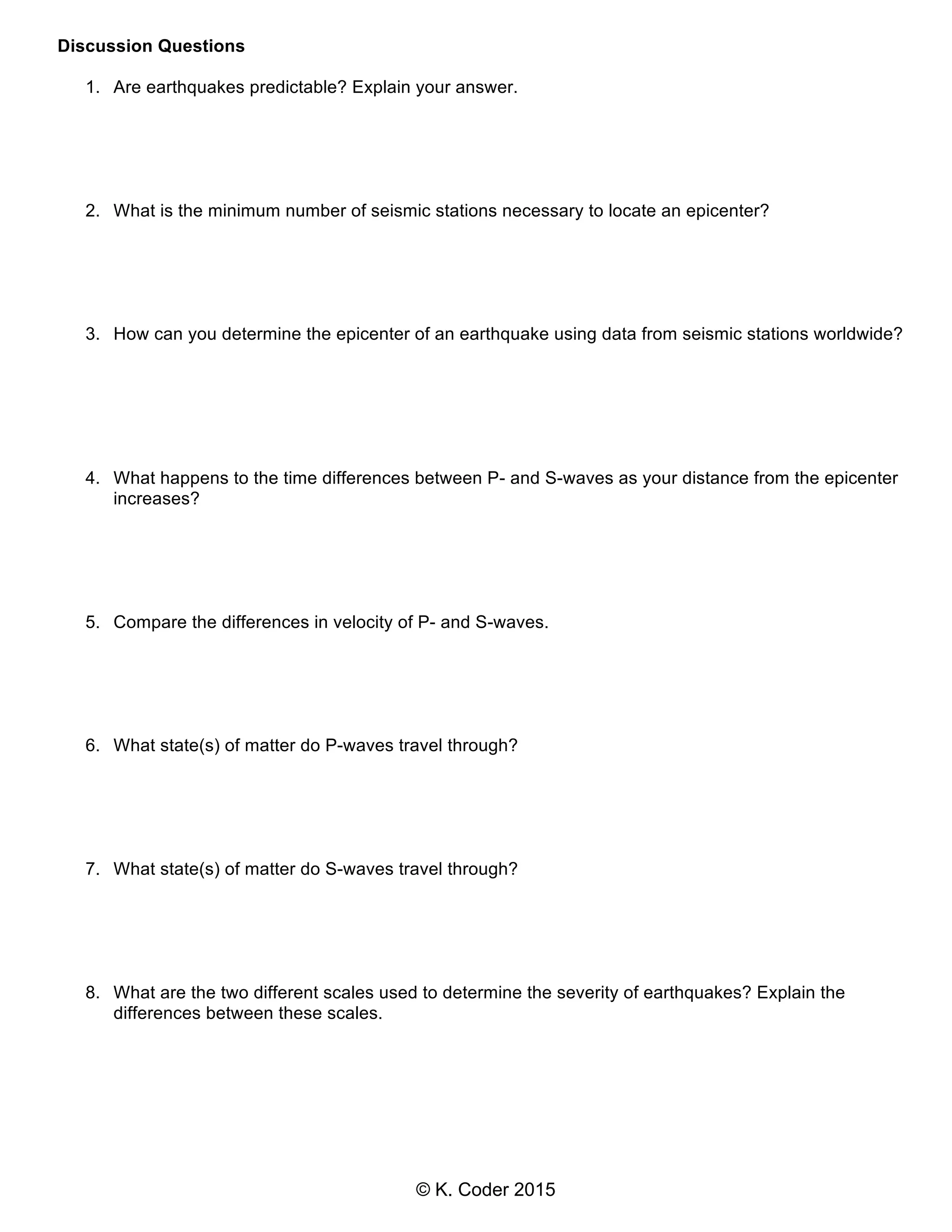 Discussion Questions

1. Are earthquakes predictable? Explain your answer.

2. What is the minimum number of seismic stations necessary to locate an epicenter?

3. How can you determine the epicenter of an earthquake using data from seismic stations worldwide?

4. What happens to the time differences between P- and S-waves as your distance from the epicenter increases?

5. Compare the differences in velocity of P- and S-waves.

6. What state(s) of matter do P-waves travel through?

7. What state(s) of matter do S-waves travel through?

8. What are the two different scales used to determine the severity of earthquakes? Explain the differences between these scales.

© K. Coder 2015